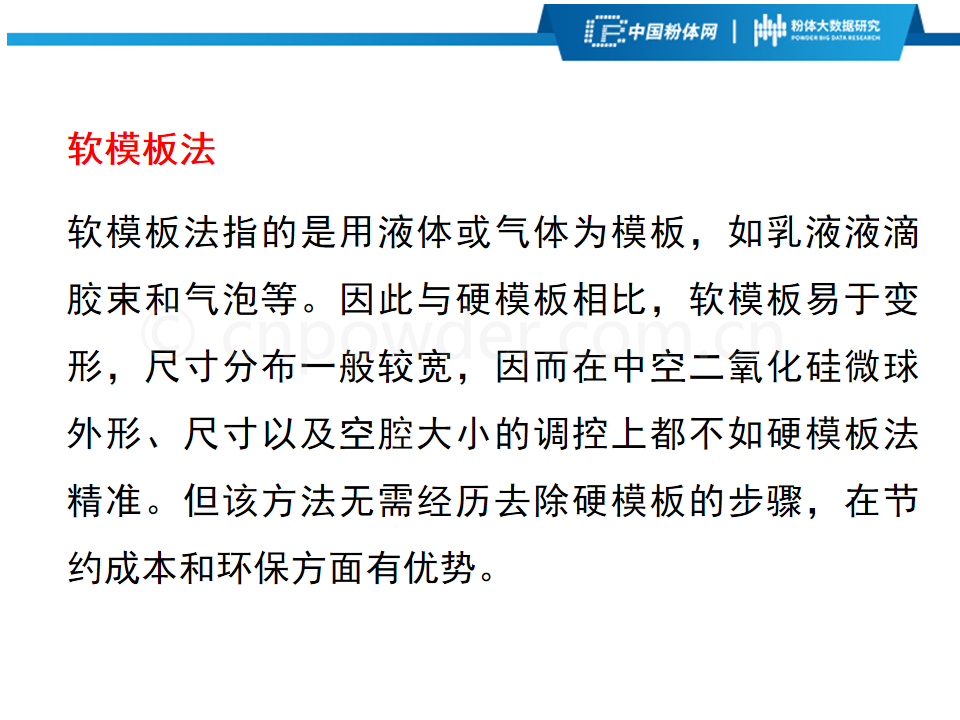 中国粉体网 | 粉体大数据研究 POWDER BIG DATA RESEARCH

软模板法

软模板法指的是用液体或气体为模板，如乳液液滴胶束和气泡等。因此与硬模板相比，软模板易于变形，尺寸分布一般较宽，因而在中空二氧化硅微球外形、尺寸以及空腔大小的调控上都不如硬模板法精准。但该方法无需经历去除硬模板的步骤，在节约成本和环保方面有优势。

© cnpowder.com.cn